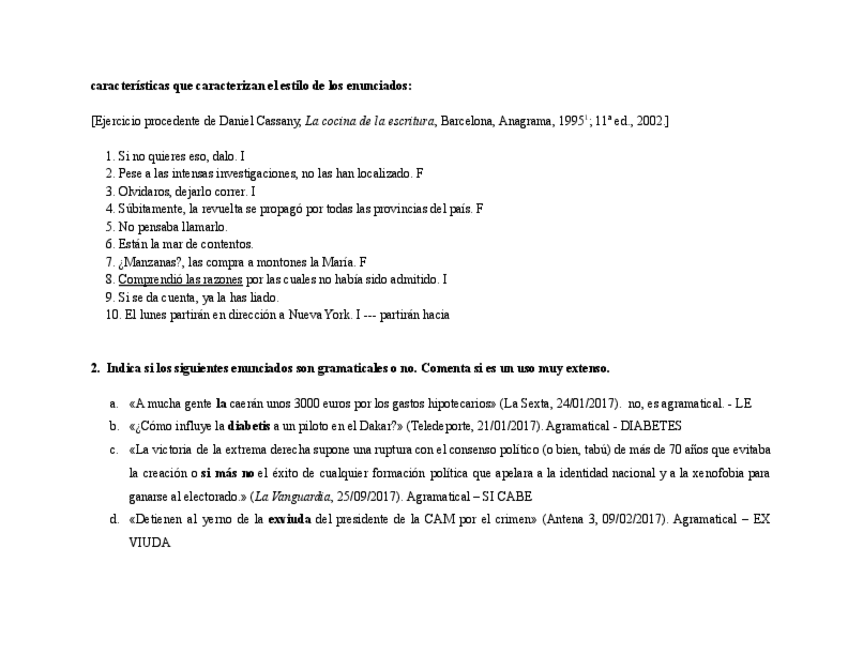 características que caracterizan el estilo de los enunciados:

[Ejercicio procedente de Daniel Cassany, La cocina de la escritura, Barcelona, Anagrama, 1995$^1$; 11ª ed., 2002.]

1. Si no quieres eso, dalo. I
2. Pese a las intensas investigaciones, no las han localizado. F
3. Olvidaros, dejarlo correr. I
4. Súbitamente, la revuelta se propagó por todas las provincias del país. F
5. No pensaba llamarlo.
6. Están la mar de contentos.
7. ¿Manzanas?, las compra a montones la María. F
8. Comprendió las razones por las cuales no había sido admitido. I
9. Si se da cuenta, ya la has liado.
10. El lunes partirán en dirección a Nueva York. I --- partirán hacia

2. Indica si los siguientes enunciados son gramaticales o no. Comenta si es un uso muy extenso.

a. «A mucha gente la caerán unos 3000 euros por los gastos hipotecarios» (La Sexta, 24/01/2017). no, es agramatical. - LE
b. «¿Cómo influye la diabetis a un piloto en el Dakar?» (Teledeporte, 21/01/2017). Agramatical - DIABETES
c. «La victoria de la extrema derecha supone una ruptura con el consenso político (o bien, tabú) de más de 70 años que evitaba la creación o si más no el éxito de cualquier formación política que apelara a la identidad nacional y a la xenofobia para ganarse al electorado.» (La Vanguardia, 25/09/2017). Agramatical – SI CABE
d. «Detienen al yerno de la exviuda del presidente de la CAM por el crimen» (Antena 3, 09/02/2017). Agramatical – EX VIUDA